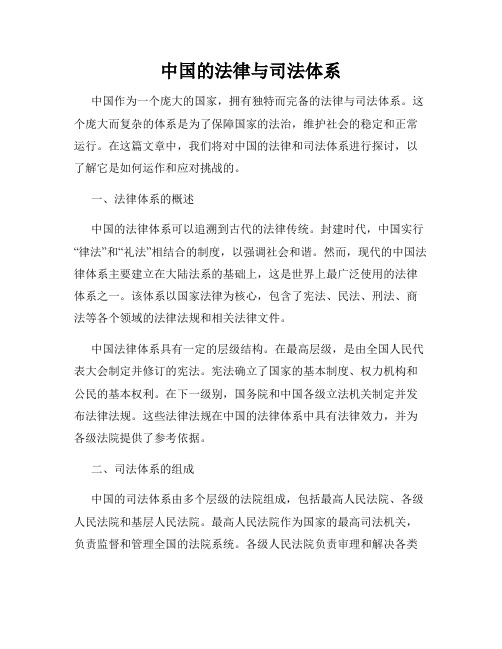 中国的法律与司法体系

中国作为一个庞大的国家，拥有独特而完备的法律与司法体系。这个庞大而复杂的体系是为了保障国家的法治，维护社会的稳定和正常运行。在这篇文章中，我们将对中国的法律和司法体系进行探讨，以了解它是如何运作和应对挑战的。

一、法律体系的概述

中国的法律体系可以追溯到古代的法律传统。封建时代，中国实行“律法”和“礼法”相结合的制度，以强调社会和谐。然而，现代的中国法律体系主要建立在大陆法系的基础上，这是世界上最广泛使用的法律体系之一。该体系以国家法律为核心，包含了宪法、民法、刑法、商法等各个领域的法律法规和相关法律文件。

中国法律体系具有一定的层级结构。在最高层级，是由全国人民代表大会制定并修订的宪法。宪法确立了国家的基本制度、权力机构和公民的基本权利。在下一级别，国务院和中国各级立法机关制定并发布法律法规。这些法律法规在中国的法律体系中具有法律效力，并为各级法院提供了参考依据。

二、司法体系的组成

中国的司法体系由多个层级的法院组成，包括最高人民法院、各级人民法院和基层人民法院。最高人民法院作为国家的最高司法机关，负责监督和管理全国的法院系统。各级人民法院负责审理和解决各类